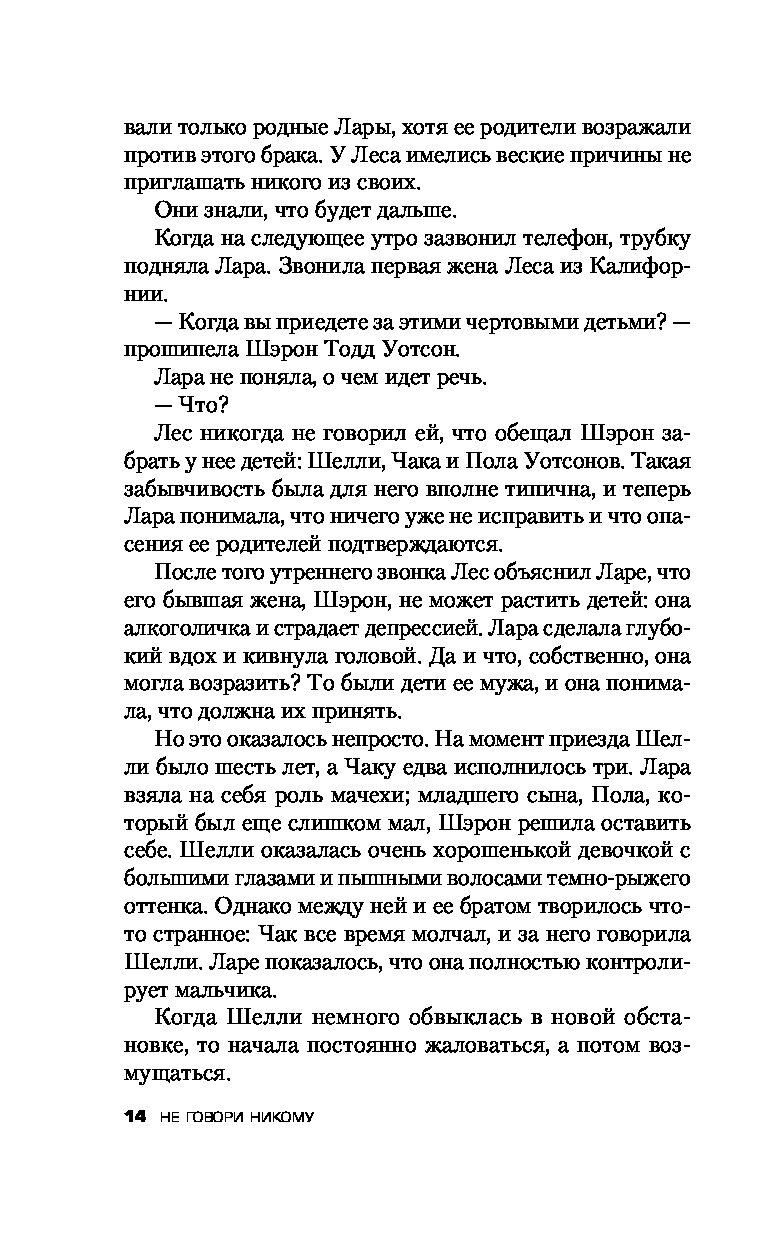 вали только родные Лары, хотя ее родители возражали против этого брака. У Леса имелись веские причины не приглашать никого из своих.

Они знали, что будет дальше.

Когда на следующее утро зазвонил телефон, трубку подняла Лара. Звонила первая жена Леса из Калифорнии.

— Когда вы приедете за этими чертовыми детьми? — прошипела Шэрон Тодд Уотсон.

Лара не поняла, о чем идет речь.

— Что?

Лес никогда не говорил ей, что обещал Шэрон забрать у нее детей: Шелли, Чака и Пола Уотсонов. Такая забывчивость была для него вполне типична, и теперь Лара понимала, что ничего уже не исправить и что опасения ее родителей подтверждаются.

После того утреннего звонка Лес объяснил Ларе, что его бывшая жена, Шэрон, не может растить детей: она алкоголичка и страдает депрессией. Лара сделала глубокий вдох и кивнула головой. Да и что, собственно, она могла возразить? То были дети ее мужа, и она понимала, что должна их принять.

Но это оказалось непросто. На момент приезда Шелли было шесть лет, а Чаку едва исполнилось три. Лара взяла на себя роль мачехи; младшего сына, Пола, который был еще слишком мал, Шэрон решила оставить себе. Шелли оказалась очень хорошенькой девочкой с большими глазами и пышными волосами темно-рыжего оттенка. Однако между ней и ее братом творилось что-то странное: Чак все время молчал, и за него говорила Шелли. Ларе показалось, что она полностью контролирует мальчика.

Когда Шелли немного обвыклась в новой обстановке, то начала постоянно жаловаться, а потом возмущаться.

14 НЕ ГОВОРИ НИКОМУ